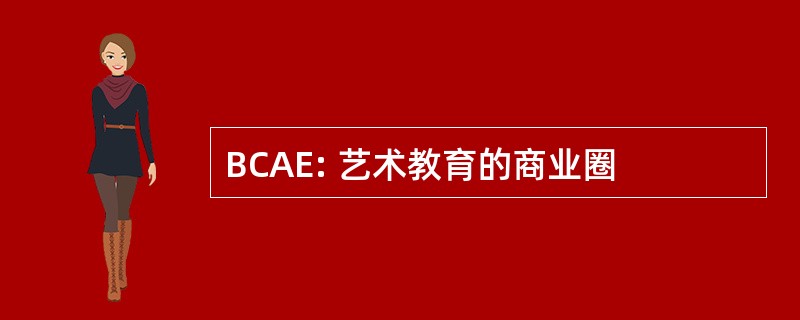 BCAE: 艺术教育的商业圈